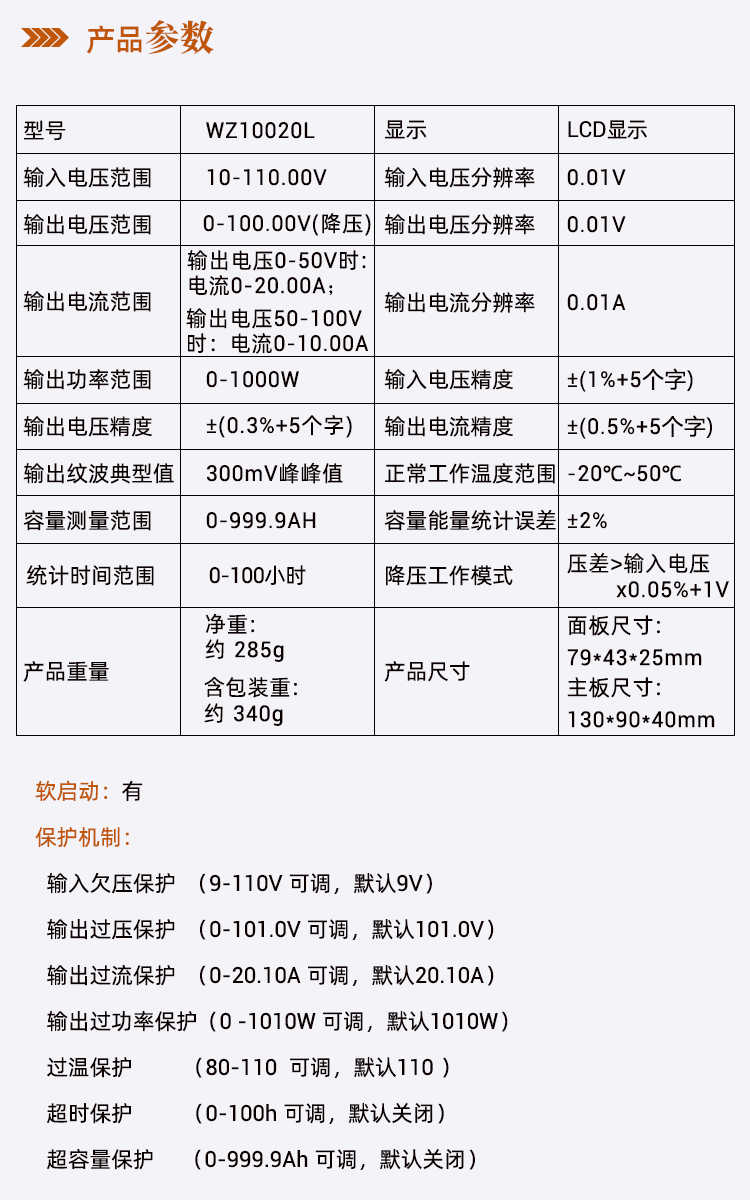 产品参数

| 型号 | WZ10020L | 显示 | LCD显示 |
|---|---|---|---|
| 输入电压范围 | 10-110.00V | 输入电压分辨率 | 0.01V |
| 输出电压范围 | 0-100.00V(降压) | 输出电压分辨率 | 0.01V |
| 输出电流范围 | 输出电压0-50V时：电流0-20.00A；输出电压50-100V时：电流0-10.00A | 输出电流分辨率 | 0.01A |
| 输出功率范围 | 0-1000W | 输入电压精度 | ±(1%+5个字) |
| 输出电压精度 | ±(0.3%+5个字) | 输出电流精度 | ±(0.5%+5个字) |
| 输出纹波典型值 | 300mV峰峰值 | 正常工作温度范围 | -20℃~50℃ |
| 容量测量范围 | 0-999.9AH | 容量能量统计误差 | ±2% |
| 统计时间范围 | 0-100小时 | 降压工作模式 | 压差>输入电压x0.05%+1V |
| 产品重量 | 净重：约 285g 含包装重：约 340g | 产品尺寸 | 面板尺寸：79*43*25mm 主板尺寸：130*90*40mm |

软启动：有

保护机制：

输入欠压保护 （9-110V 可调，默认9V）

输出过压保护 （0-101.0V 可调，默认101.0V）

输出过流保护 （0-20.10A 可调，默认20.10A）

输出过功率保护（0 -1010W 可调，默认1010W）

过温保护 （80-110 可调，默认110 ）

超时保护 （0-100h 可调，默认关闭）

超容量保护 （0-999.9Ah 可调，默认关闭）